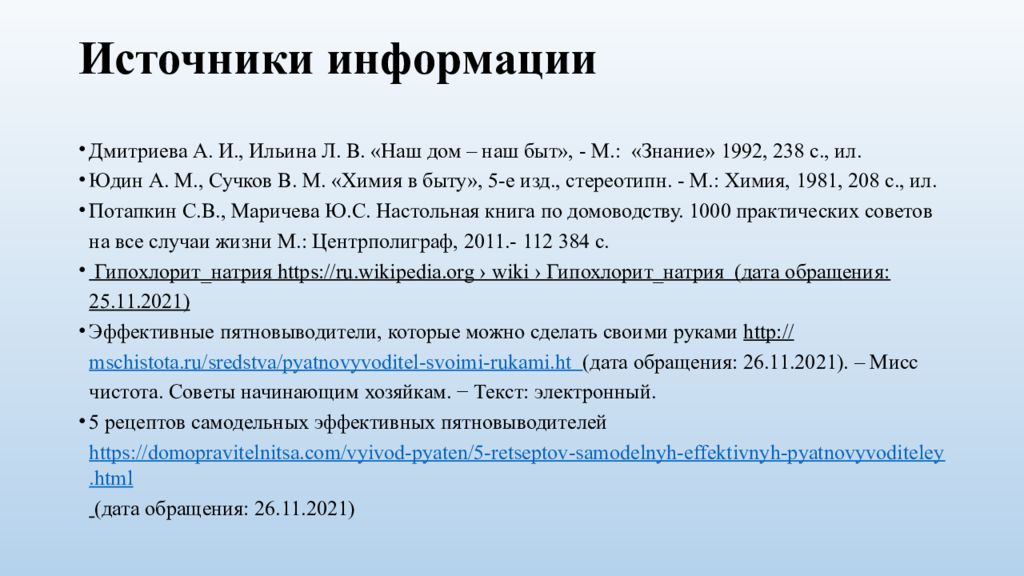 Источники информации

• Дмитриева А. И., Ильина Л. В. «Наш дом – наш быт», - М.: «Знание» 1992, 238 с., ил.

• Юдин А. М., Сучков В. М. «Химия в быту», 5-е изд., стереотипн. - М.: Химия, 1981, 208 с., ил.

• Потапкин С.В., Маричева Ю.С. Настольная книга по домоводству. 1000 практических советов на все случаи жизни М.: Центрполиграф, 2011.- 112 384 с.

• Гипохлорит_натрия https://ru.wikipedia.org › wiki › Гипохлорит_натрия (дата обращения: 25.11.2021)

• Эффективные пятновыводители, которые можно сделать своими руками http://mschistota.ru/sredstva/pyatnovyvoditel-svoimi-rukami.ht (дата обращения: 26.11.2021). – Мисс чистота. Советы начинающим хозяйкам. − Текст: электронный.

• 5 рецептов самодельных эффективных пятновыводителей https://domopravitelnitsa.com/vyivod-pyaten/5-retseptov-samodelnyh-effektivnyh-pyatnovyvoditeley.html

(дата обращения: 26.11.2021)